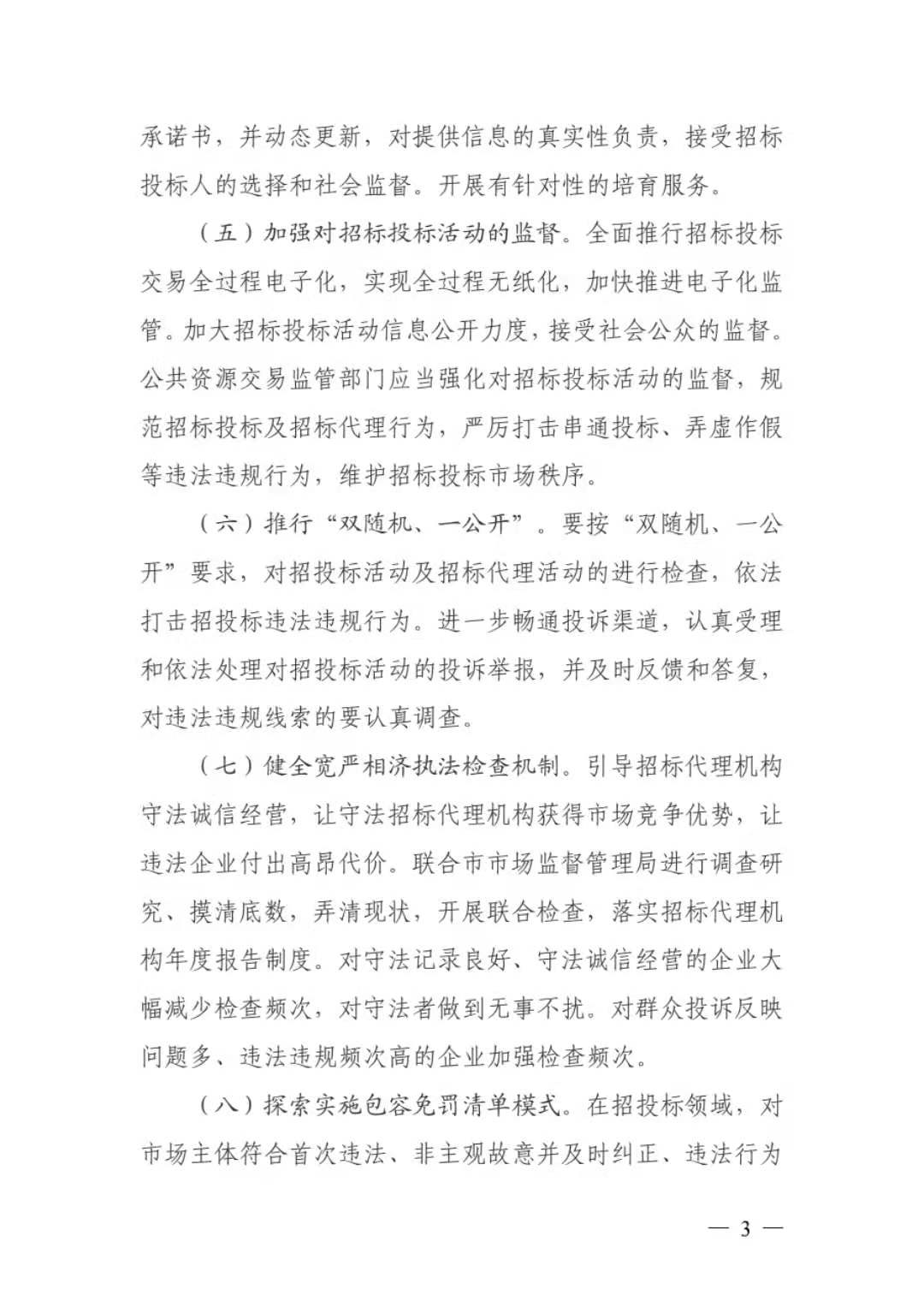 承诺书，并动态更新，对提供信息的真实性负责，接受招标投标人的选择和社会监督。开展有针对性的培育服务。

（五）加强对招标投标活动的监督。全面推行招标投标交易全过程电子化，实现全过程无纸化，加快推进电子化监管。加大招标投标活动信息公开力度，接受社会公众的监督。公共资源交易监管部门应当强化对招标投标活动的监督，规范招标投标及招标代理行为，严厉打击串通投标、弄虚作假等违法违规行为，维护招标投标市场秩序。

（六）推行“双随机、一公开”。要按“双随机、一公开”要求，对招投标活动及招标代理活动的进行检查，依法打击招投标违法违规行为。进一步畅通投诉渠道，认真受理和依法处理对招投标活动的投诉举报，并及时反馈和答复，对违法违规线索的要认真调查。

（七）健全宽严相济执法检查机制。引导招标代理机构守法诚信经营，让守法招标代理机构获得市场竞争优势，让违法企业付出高昂代价。联合市市场监督管理局进行调查研究、摸清底数，弄清现状，开展联合检查，落实招标代理机构年度报告制度。对守法记录良好、守法诚信经营的企业大幅减少检查频次，对守法者做到无事不扰。对群众投诉反映问题多、违法违规频次高的企业加强检查频次。

（八）探索实施包容免罚清单模式。在招投标领域，对市场主体符合首次违法、非主观故意并及时纠正、违法行为

— 3 —